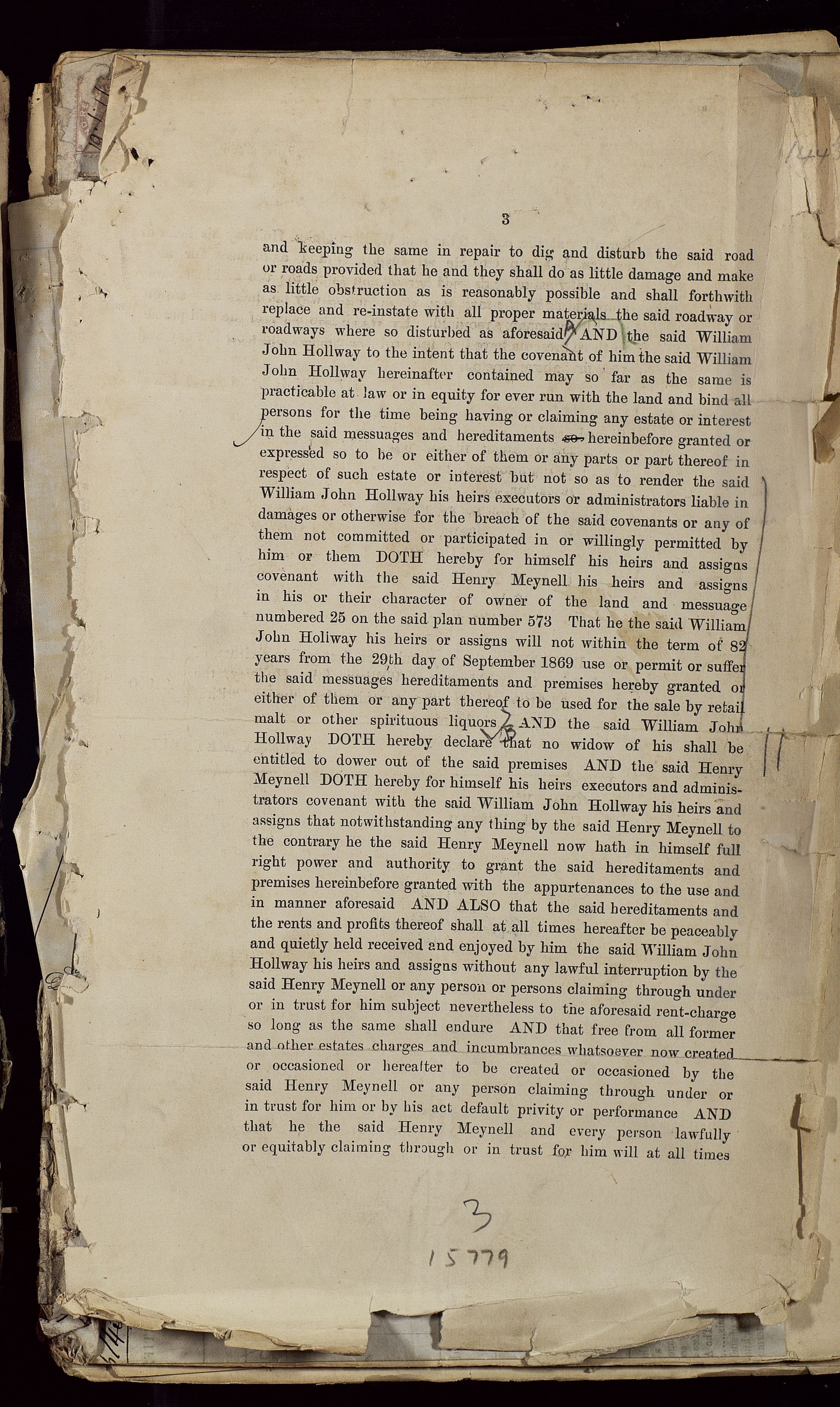 144

3

and keeping the same in repair to dig and disturb the said road or roads provided that he and they shall do as little damage and make as little obstruction as is reasonably possible and shall forthwith replace and re-instate with all proper materials the said roadway or roadways where so disturbed as aforesaid A AND the said William John Hollway to the intent that the covenant of him the said William John Hollway hereinafter contained may so far as the same is practicable at law or in equity for ever run with the land and bind all persons for the time being having or claiming any estate or interest in the said messuages and hereditaments so hereinbefore granted or expressed so to be or either of them or any parts or part thereof in respect of such estate or interest but not so as to render the said William John Hollway his heirs executors or administrators liable in damages or otherwise for the breach of the said covenants or any of them not committed or participated in or willingly permitted by him or them DOTH hereby for himself his heirs and assigns covenant with the said Henry Meynell his heirs and assigns in his or their character of owner of the land and messuage numbered 25 on the said plan number 573 That he the said William John Hollway his heirs or assigns will not within the term of 82 years from the 29th day of September 1869 use or permit or suffer the said messuages hereditaments and premises hereby granted or either of them or any part thereof to be used for the sale by retail malt or other spirituous liquors B AND the said William John Hollway DOTH hereby declare that no widow of his shall be entitled to dower out of the said premises AND the said Henry Meynell DOTH hereby for himself his heirs executors and administrators covenant with the said William John Hollway his heirs and assigns that notwithstanding any thing by the said Henry Meynell to the contrary he the said Henry Meynell now hath in himself full right power and authority to grant the said hereditaments and premises hereinbefore granted with the appurtenances to the use and in manner aforesaid AND ALSO that the said hereditaments and the rents and profits thereof shall at all times hereafter be peaceably and quietly held received and enjoyed by him the said William John Hollway his heirs and assigns without any lawful interruption by the said Henry Meynell or any person or persons claiming through under or in trust for him subject nevertheless to the aforesaid rent-charge so long as the same shall endure AND that free from all former and other estates charges and incumbrances whatsoever now created or occasioned or hereafter to be created or occasioned by the said Henry Meynell or any person claiming through under or in trust for him or by his act default privity or performance AND that he the said Henry Meynell and every person lawfully or equitably claiming through or in trust for him will at all times

3
15779